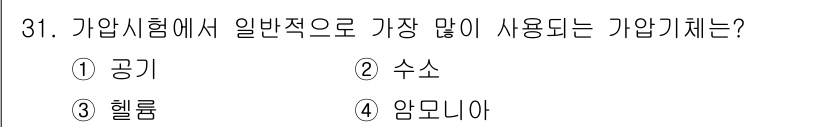 31. 가압시험에서 일반적으로 가장 많이 사용되는 가압기체는?

① 공기　② 수소

③ 헬륨　④ 암모니아